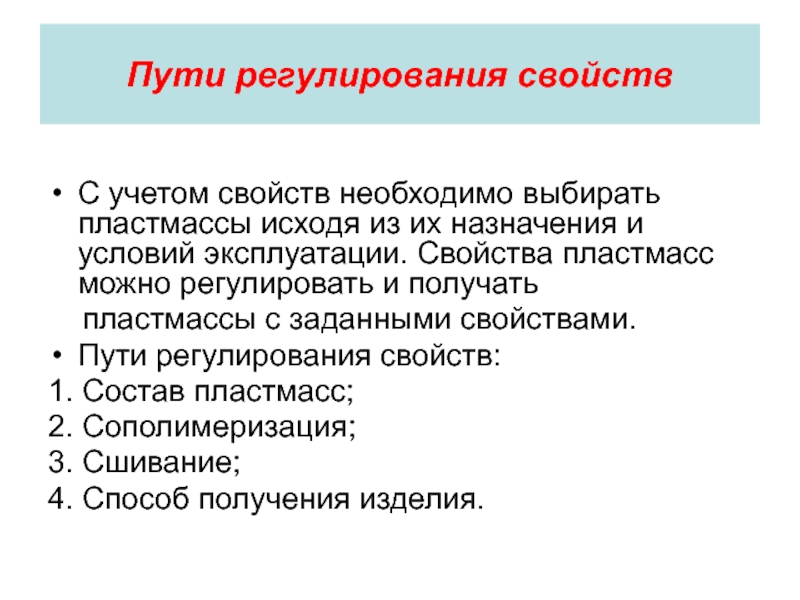 Пути регулирования свойств

• С учетом свойств необходимо выбирать пластмассы исходя из их назначения и условий эксплуатации. Свойства пластмасс можно регулировать и получать пластмассы с заданными свойствами.
• Пути регулирования свойств:
1. Состав пластмасс;
2. Сополимеризация;
3. Сшивание;
4. Способ получения изделия.